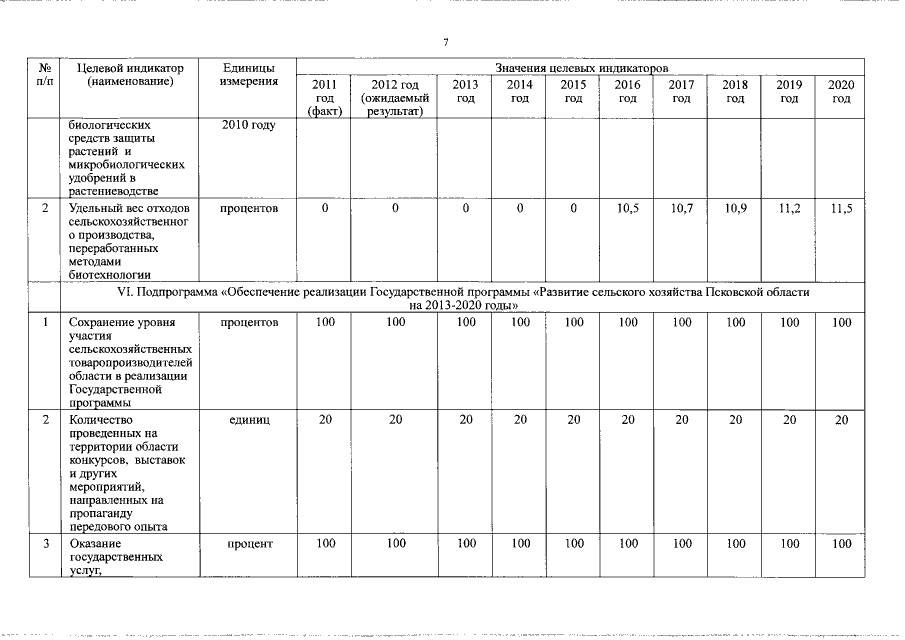 7

| № п/п | Целевой индикатор (наименование) | Единицы измерения | Значения целевых индикаторов | | | | | | | | | |
|---|---|---|---|---|---|---|---|---|---|---|---|---|
| | | | 2011 год (факт) | 2012 год (ожидаемый результат) | 2013 год | 2014 год | 2015 год | 2016 год | 2017 год | 2018 год | 2019 год | 2020 год |
| | биологических средств защиты растений и микробиологических удобрений в растениеводстве | 2010 году | | | | | | | | | | |
| 2 | Удельный вес отходов сельскохозяйственного производства, переработанных методами биотехнологии | процентов | 0 | 0 | 0 | 0 | 0 | 10,5 | 10,7 | 10,9 | 11,2 | 11,5 |
| | VI. Подпрограмма «Обеспечение реализации Государственной программы «Развитие сельского хозяйства Псковской области на 2013-2020 годы» | | | | | | | | | | | |
| 1 | Сохранение уровня участия сельскохозяйственных товаропроизводителей области в реализации Государственной программы | процентов | 100 | 100 | 100 | 100 | 100 | 100 | 100 | 100 | 100 | 100 |
| 2 | Количество проведенных на территории области конкурсов, выставок и других мероприятий, направленных на пропаганду передового опыта | единиц | 20 | 20 | 20 | 20 | 20 | 20 | 20 | 20 | 20 | 20 |
| 3 | Оказание государственных услуг, | процент | 100 | 100 | 100 | 100 | 100 | 100 | 100 | 100 | 100 | 100 |